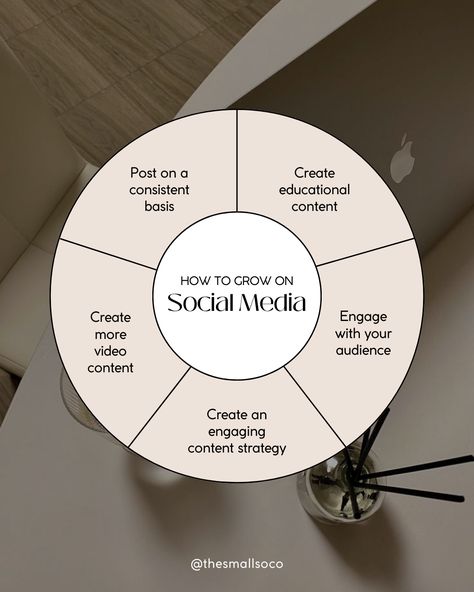 HOW TO GROW ON
Social Media

Post on a consistent basis

Create educational content

Engage with your audience

Create an engaging content strategy

Create more video content

@thesmallsoco